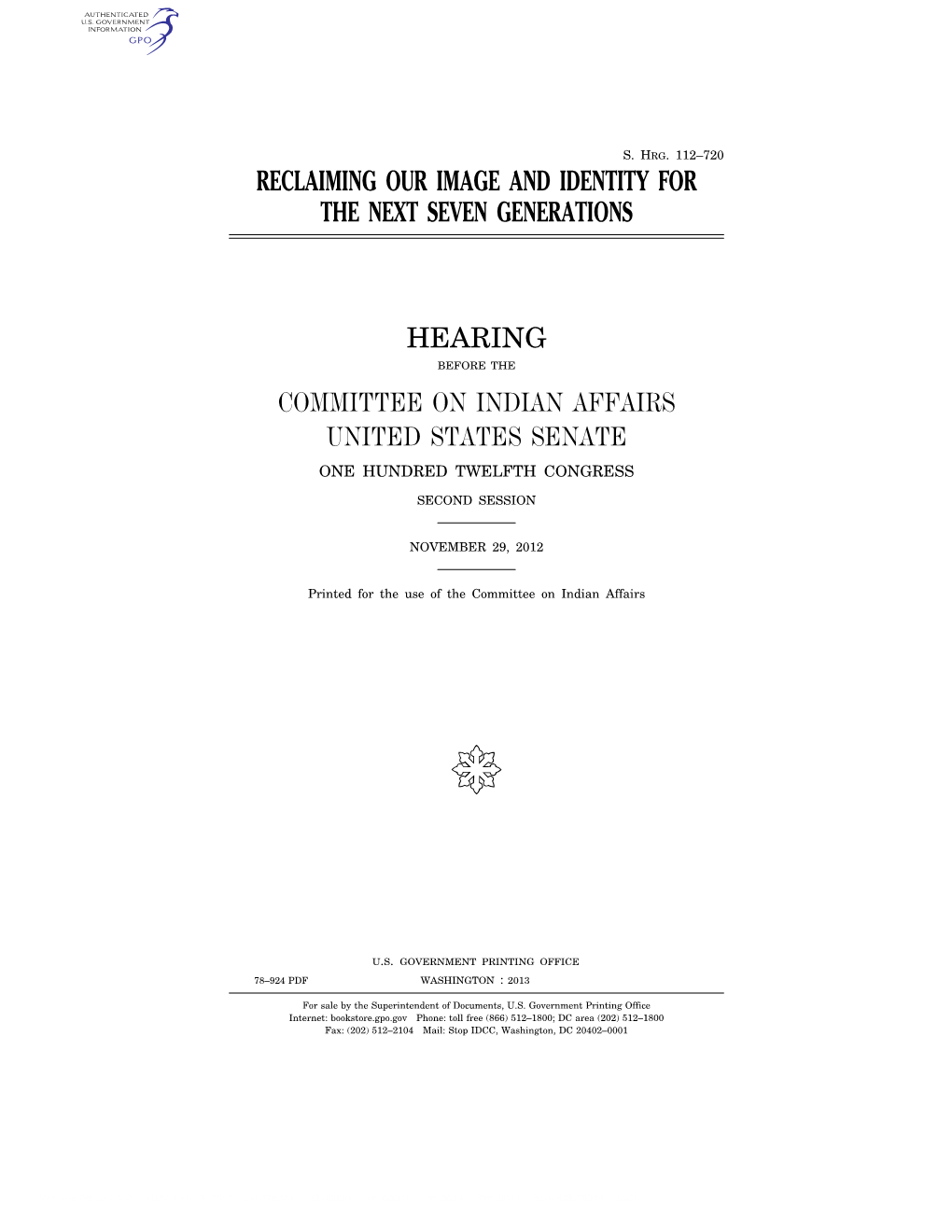 AUTHENTICATED
U.S. GOVERNMENT
INFORMATION
GPO

S. HRG. 112–720

RECLAIMING OUR IMAGE AND IDENTITY FOR THE NEXT SEVEN GENERATIONS

HEARING

BEFORE THE

COMMITTEE ON INDIAN AFFAIRS
UNITED STATES SENATE

ONE HUNDRED TWELFTH CONGRESS

SECOND SESSION

NOVEMBER 29, 2012

Printed for the use of the Committee on Indian Affairs

U.S. GOVERNMENT PRINTING OFFICE

78–924 PDF WASHINGTON : 2013

For sale by the Superintendent of Documents, U.S. Government Printing Office
Internet: bookstore.gpo.gov Phone: toll free (866) 512–1800; DC area (202) 512–1800
Fax: (202) 512–2104 Mail: Stop IDCC, Washington, DC 20402–0001